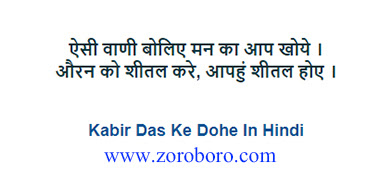 ऐसी वाणी बोलिए मन का आप खोये ।
औरन को शीतल करे, आपहुं शीतल होए ।

Kabir Das Ke Dohe In Hindi
www.zoroboro.com